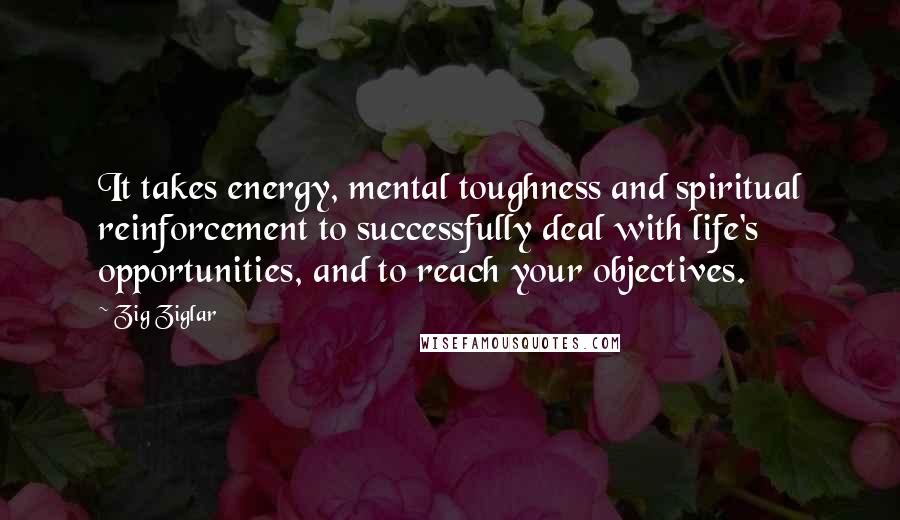 It takes energy, mental toughness and spiritual reinforcement to successfully deal with life's opportunities, and to reach your objectives.

~ Zig Ziglar

WISEFAMOUSQUOTES.COM